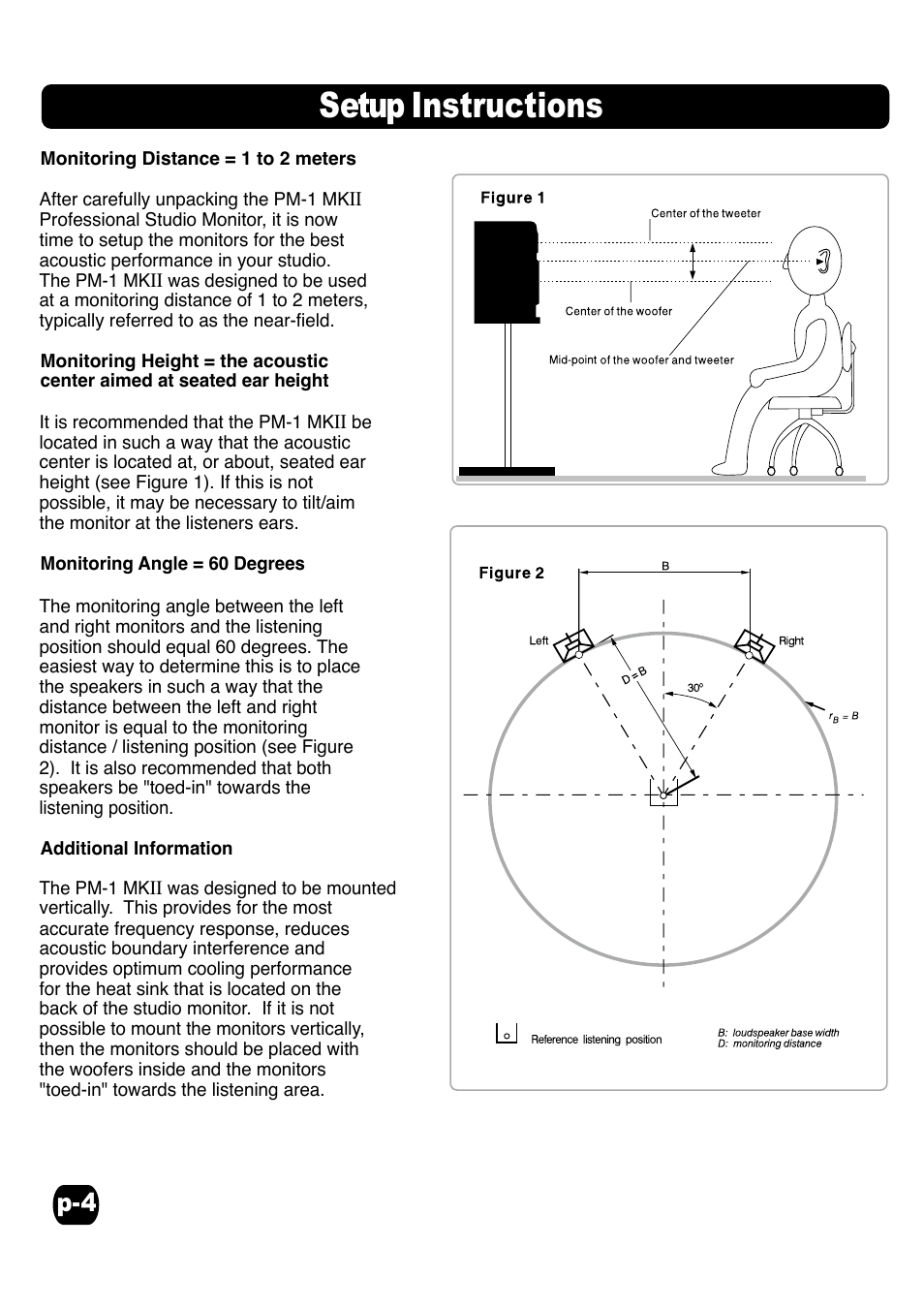 Setup Instructions

Monitoring Distance = 1 to 2 meters

After carefully unpacking the PM-1 MKII Professional Studio Monitor, it is now time to setup the monitors for the best acoustic performance in your studio. The PM-1 MKII was designed to be used at a monitoring distance of 1 to 2 meters, typically referred to as the near-field.

Monitoring Height = the acoustic center aimed at seated ear height

It is recommended that the PM-1 MKII be located in such a way that the acoustic center is located at, or about, seated ear height (see Figure 1). If this is not possible, it may be necessary to tilt/aim the monitor at the listeners ears.

Monitoring Angle = 60 Degrees

The monitoring angle between the left and right monitors and the listening position should equal 60 degrees. The easiest way to determine this is to place the speakers in such a way that the distance between the left and right monitor is equal to the monitoring distance / listening position (see Figure 2). It is also recommended that both speakers be "toed-in" towards the listening position.

Additional Information

The PM-1 MKII was designed to be mounted vertically. This provides for the most accurate frequency response, reduces acoustic boundary interference and provides optimum cooling performance for the heat sink that is located on the back of the studio monitor. If it is not possible to mount the monitors vertically, then the monitors should be placed with the woofers inside and the monitors "toed-in" towards the listening area.

Figure 1
Center of the tweeter
Center of the woofer
Mid-point of the woofer and tweeter

Figure 2
B
Left
Right
D = B
30°
$r_B = B$
Reference listening position
B: loudspeaker base width
D: monitoring distance

p-4